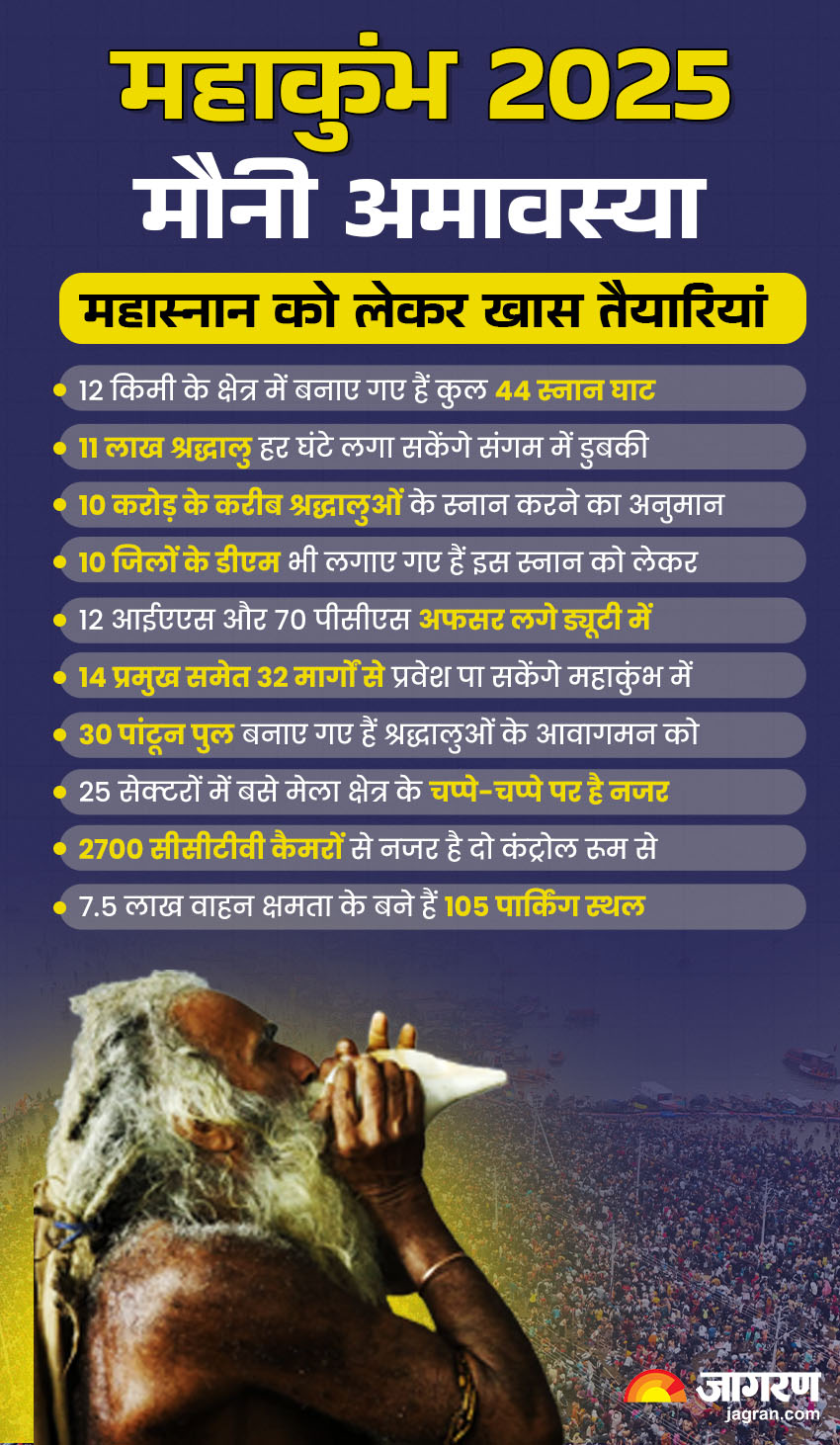 महाकुंभ 2025
मौनी अमावस्या

महास्नान को लेकर खास तैयारियां

• 12 किमी के क्षेत्र में बनाए गए हैं कुल 44 स्नान घाट
• 11 लाख श्रद्धालु हर घंटे लगा सकेंगे संगम में डुबकी
• 10 करोड़ के करीब श्रद्धालुओं के स्नान करने का अनुमान
• 10 जिलों के डीएम भी लगाए गए हैं इस स्नान को लेकर
• 12 आईएएस और 70 पीसीएस अफसर लगे ड्यूटी में
• 14 प्रमुख समेत 32 मार्गों से प्रवेश पा सकेंगे महाकुंभ में
• 30 पांटून पुल बनाए गए हैं श्रद्धालुओं के आवागमन को
• 25 सेक्टरों में बसे मेला क्षेत्र के चप्पे-चप्पे पर है नजर
• 2700 सीसीटीवी कैमरों से नजर है दो कंट्रोल रूम से
• 7.5 लाख वाहन क्षमता के बने हैं 105 पार्किंग स्थल

जागरण
jagran.com